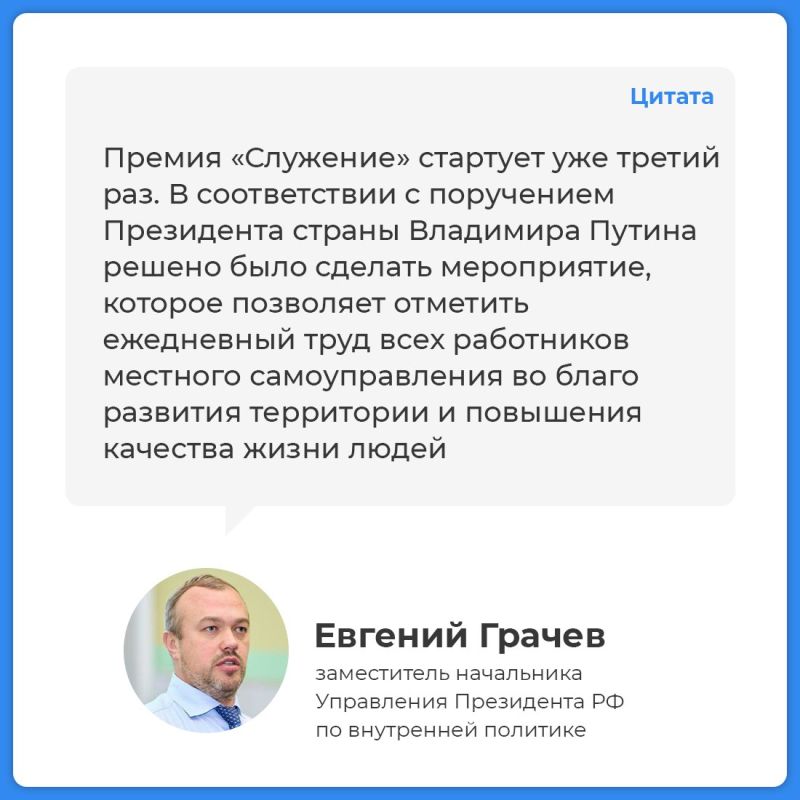 Цитата

Премия «Служение» стартует уже третий раз. В соответствии с поручением Президента страны Владимира Путина решено было сделать мероприятие, которое позволяет отметить ежедневный труд всех работников местного самоуправления во благо развития территории и повышения качества жизни людей

Евгений Грачев

заместитель начальника Управления Президента РФ по внутренней политике